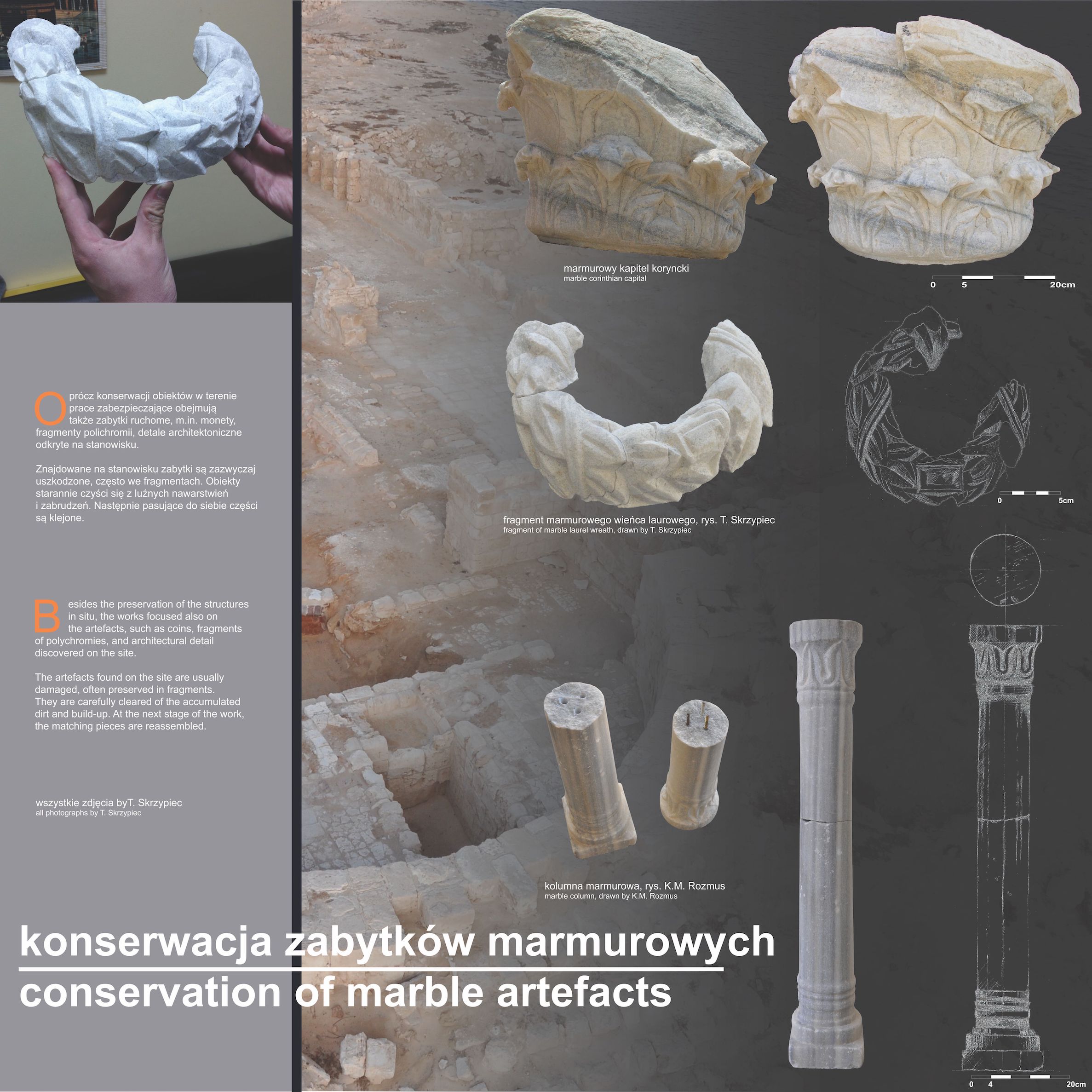 Oprócz konserwacji obiektów w terenie prace zabezpieczające obejmują także zabytki ruchome, m.in. monety, fragmenty polichromii, detale architektoniczne odkryte na stanowisku.

Znajdowane na stanowisku zabytki są zazwyczaj uszkodzone, często we fragmentach. Obiekty starannie czyści się z luźnych nawarstwień i zabrudzeń. Następnie pasujące do siebie części są klejone.

Besides the preservation of the structures in situ, the works focused also on the artefacts, such as coins, fragments of polychromies, and architectural detail discovered on the site.

The artefacts found on the site are usually damaged, often preserved in fragments. They are carefully cleared of the accumulated dirt and build-up. At the next stage of the work, the matching pieces are reassembled.

wszystkie zdjęcia byT. Skrzypiec
all photographs by T. Skrzypiec

marmurowy kapitel koryncki
marble corinthian capital

0 5 20cm

fragment marmurowego wieńca laurowego, rys. T. Skrzypiec
fragment of marble laurel wreath, drawn by T. Skrzypiec

0 5cm

kolumna marmurowa, rys. K.M. Rozmus
marble column, drawn by K.M. Rozmus

0 4 20cm

konserwacja zabytków marmurowych
conservation of marble artefacts